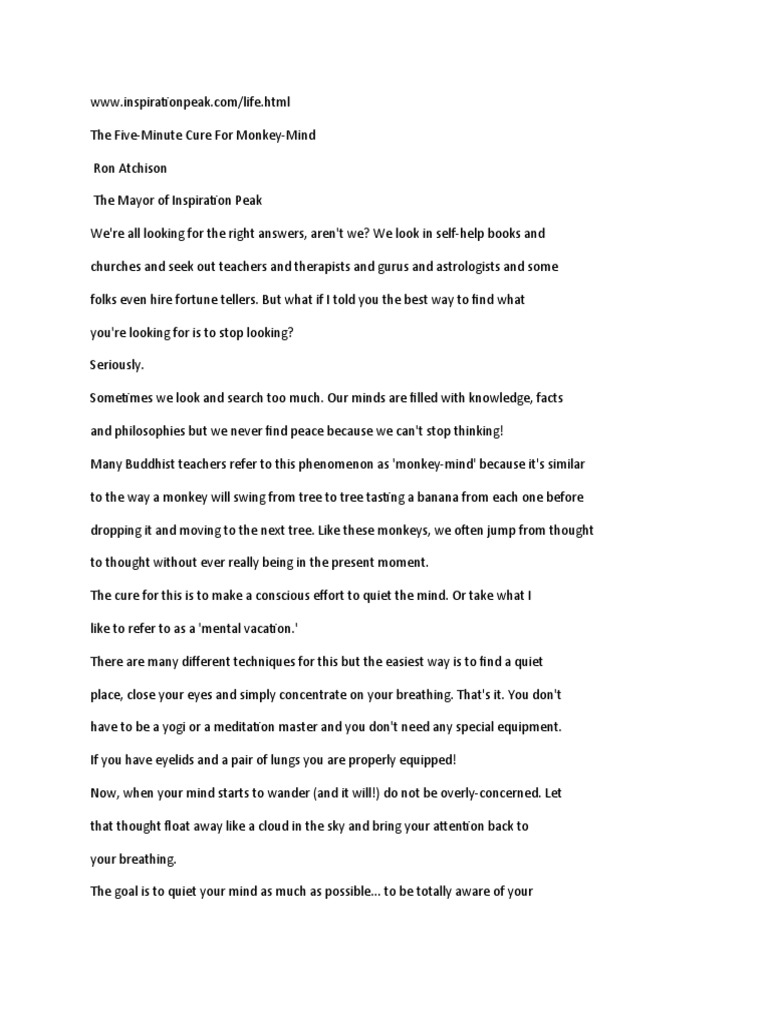 www.inspirationpeak.com/life.html

The Five-Minute Cure For Monkey-Mind

Ron Atchison

The Mayor of Inspiration Peak

We're all looking for the right answers, aren't we? We look in self-help books and churches and seek out teachers and therapists and gurus and astrologists and some folks even hire fortune tellers. But what if I told you the best way to find what you're looking for is to stop looking?

Seriously.

Sometimes we look and search too much. Our minds are filled with knowledge, facts and philosophies but we never find peace because we can't stop thinking!

Many Buddhist teachers refer to this phenomenon as 'monkey-mind' because it's similar to the way a monkey will swing from tree to tree tasting a banana from each one before dropping it and moving to the next tree. Like these monkeys, we often jump from thought to thought without ever really being in the present moment.

The cure for this is to make a conscious effort to quiet the mind. Or take what I like to refer to as a 'mental vacation.'

There are many different techniques for this but the easiest way is to find a quiet place, close your eyes and simply concentrate on your breathing. That's it. You don't have to be a yogi or a meditation master and you don't need any special equipment.

If you have eyelids and a pair of lungs you are properly equipped!

Now, when your mind starts to wander (and it will!) do not be overly-concerned. Let that thought float away like a cloud in the sky and bring your attention back to your breathing.

The goal is to quiet your mind as much as possible... to be totally aware of your